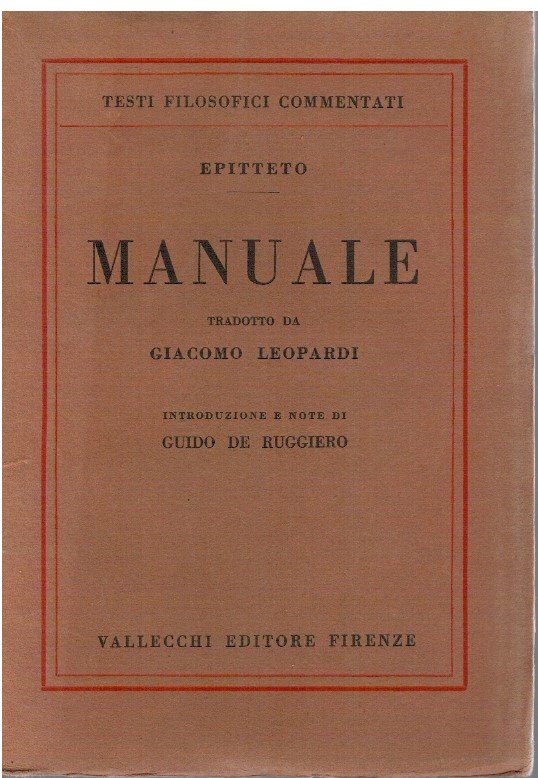 TESTI FILOSOFICI COMMENTATI

EPITTETO

MANUALE

TRADOTTO DA

GIACOMO LEOPARDI

INTRODUZIONE E NOTE DI

GUIDO DE RUGGIERO

VALLECCHI EDITORE FIRENZE